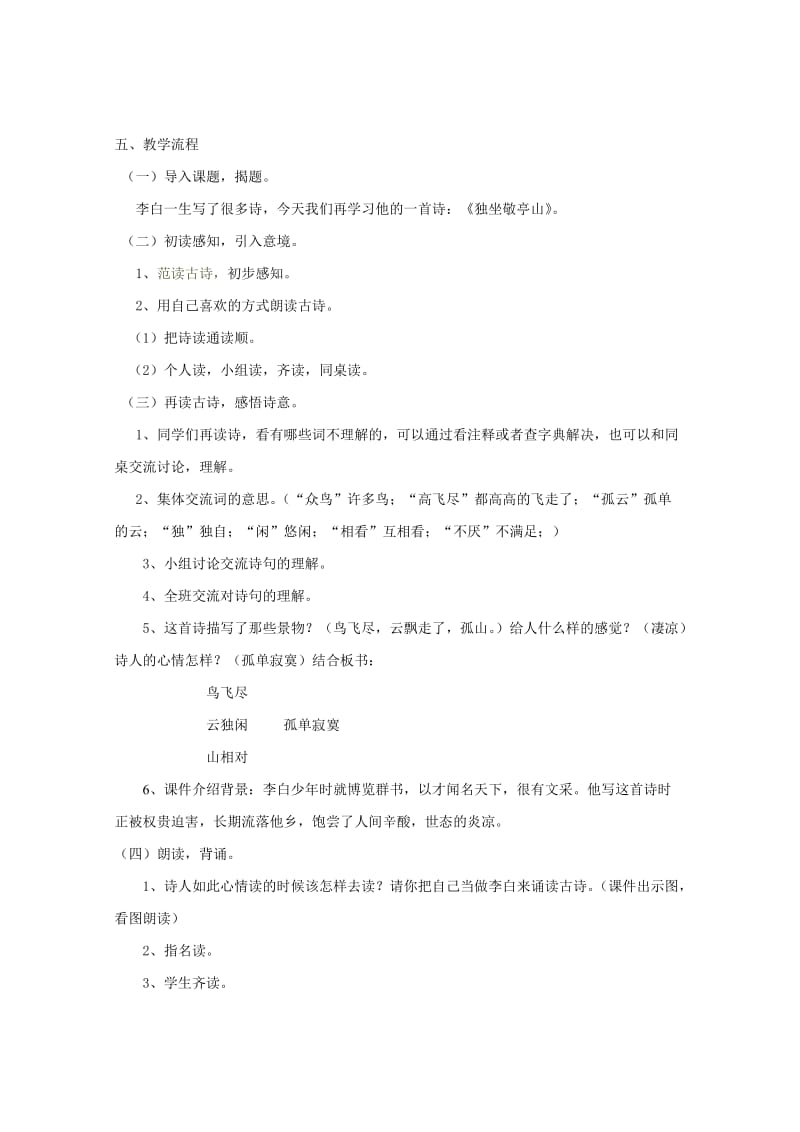 五、教学流程

（一）导入课题，揭题。

李白一生写了很多诗，今天我们再学习他的一首诗：《独坐敬亭山》。

（二）初读感知，引入意境。

1、范读古诗，初步感知。

2、用自己喜欢的方式朗读古诗。

（1）把诗读通读顺。

（2）个人读，小组读，齐读，同桌读。

（三）再读古诗，感悟诗意。

1、同学们再读诗，看有哪些词不理解的，可以通过看注释或者查字典解决，也可以和同桌交流讨论，理解。

2、集体交流词的意思。（“众鸟”许多鸟；“高飞尽”都高高的飞走了；“孤云”孤单的云；“独”独自；“闲”悠闲；“相看”互相看；“不厌”不满足；）

3、小组讨论交流诗句的理解。

4、全班交流对诗句的理解。

5、这首诗描写了那些景物？（鸟飞尽，云飘走了，孤山。）给人什么样的感觉？（凄凉）诗人的心情怎样？（孤单寂寞）结合板书：

鸟飞尽

云独闲　　孤单寂寞

山相对

6、课件介绍背景：李白少年时就博览群书，以才闻名天下，很有文采。他写这首诗时正被权贵迫害，长期流落他乡，饱尝了人间辛酸，世态的炎凉。

（四）朗读，背诵。

1、诗人如此心情读的时候该怎样去读？请你把自己当做李白来诵读古诗。（课件出示图，看图朗读）

2、指名读。

3、学生齐读。